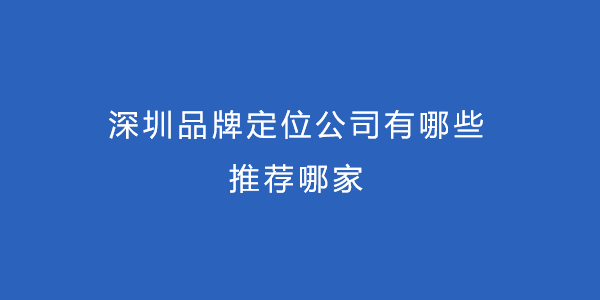 深圳品牌定位公司有哪些
推荐哪家